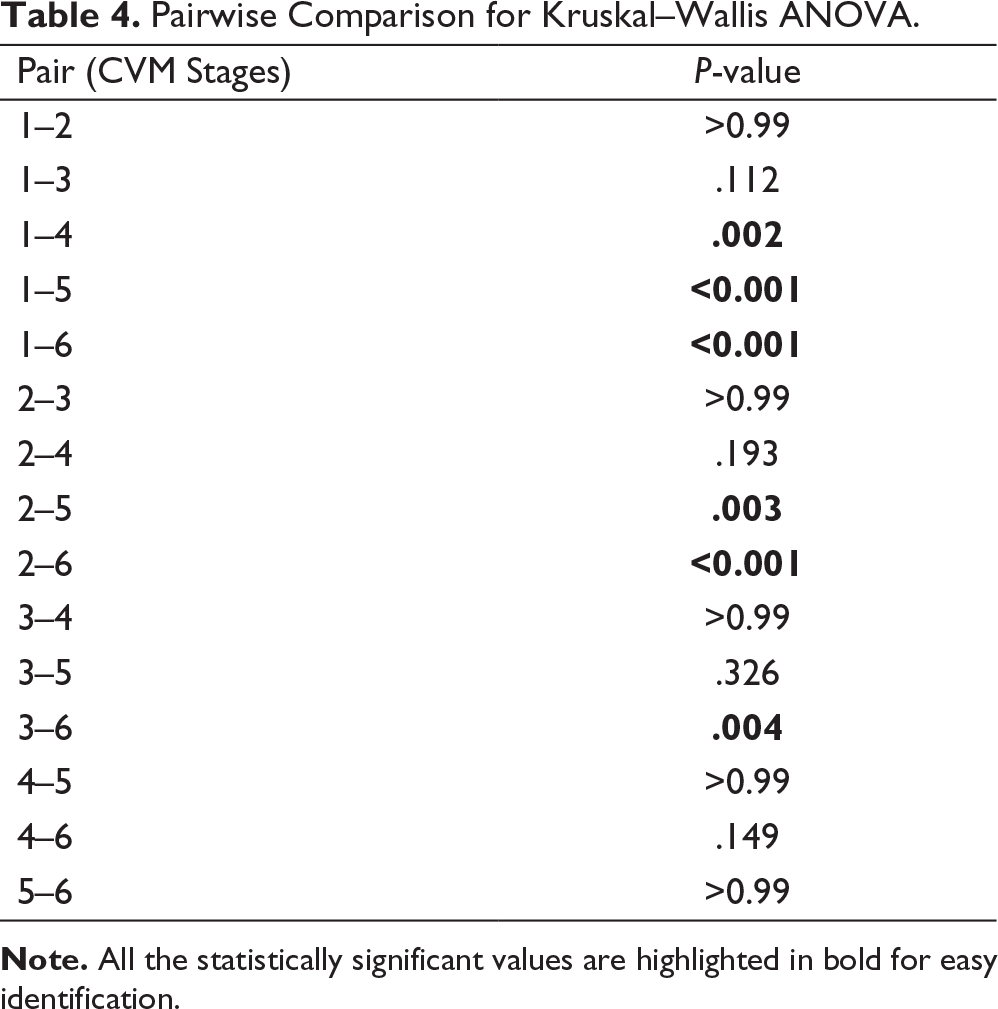 Table 4. Pairwise Comparison for Kruskal–Wallis ANOVA.

| Pair (CVM Stages) | P-value |
|---|---|
| 1–2 | >0.99 |
| 1–3 | .112 |
| 1–4 | .002 |
| 1–5 | <0.001 |
| 1–6 | <0.001 |
| 2–3 | >0.99 |
| 2–4 | .193 |
| 2–5 | .003 |
| 2–6 | <0.001 |
| 3–4 | >0.99 |
| 3–5 | .326 |
| 3–6 | .004 |
| 4–5 | >0.99 |
| 4–6 | .149 |
| 5–6 | >0.99 |

Note. All the statistically significant values are highlighted in bold for easy identification.